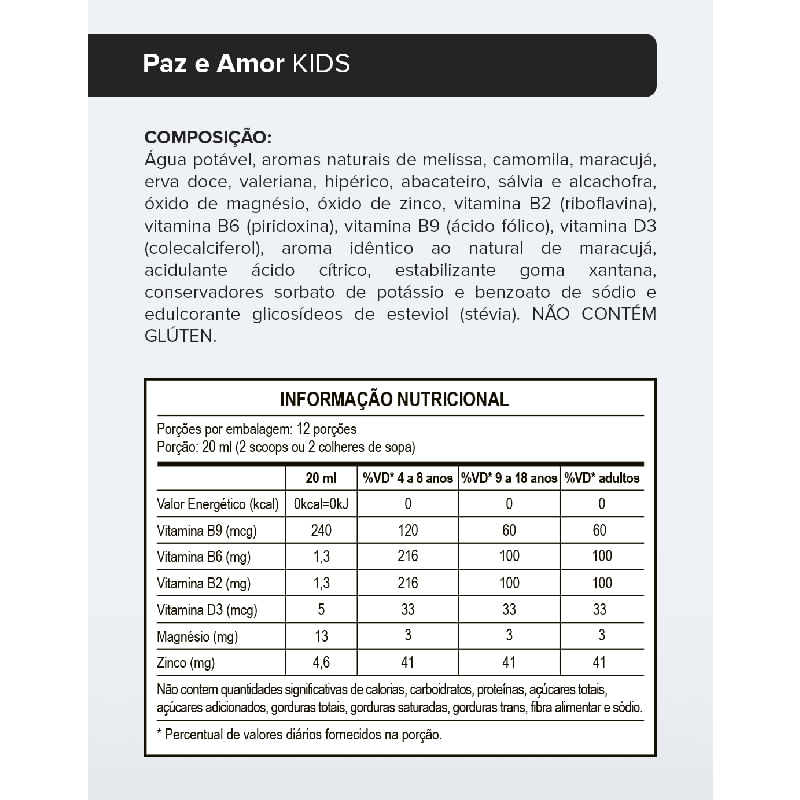 Paz e Amor KIDS

COMPOSIÇÃO:
Água potável, aromas naturais de melissa, camomila, maracujá, erva doce, valeriana, hipérico, abacateiro, sálvia e alcachofra, óxido de magnésio, óxido de zinco, vitamina B2 (riboflavina), vitamina B6 (piridoxina), vitamina B9 (ácido fólico), vitamina D3 (colecalciferol), aroma idêntico ao natural de maracujá, acidulante ácido cítrico, estabilizante goma xantana, conservadores sorbato de potássio e benzoato de sódio e edulcorante glicosídeos de esteviol (stévia). NÃO CONTÉM GLÚTEN.

INFORMAÇÃO NUTRICIONAL

Porções por embalagem: 12 porções
Porção: 20 ml (2 scoops ou 2 colheres de sopa)

| | 20 ml | %VD* 4 a 8 anos | %VD* 9 a 18 anos | %VD* adultos |
|---|---|---|---|---|
| Valor Energético (kcal) | 0kcal=0kJ | 0 | 0 | 0 |
| Vitamina B9 (mcg) | 240 | 120 | 60 | 60 |
| Vitamina B6 (mg) | 1,3 | 216 | 100 | 100 |
| Vitamina B2 (mg) | 1,3 | 216 | 100 | 100 |
| Vitamina D3 (mcg) | 5 | 33 | 33 | 33 |
| Magnésio (mg) | 13 | 3 | 3 | 3 |
| Zinco (mg) | 4,6 | 41 | 41 | 41 |

Não contem quantidades significativas de calorias, carboidratos, proteínas, açúcares totais, açúcares adicionados, gorduras totais, gorduras saturadas, gorduras trans, fibra alimentar e sódio.

* Percentual de valores diários fornecidos na porção.